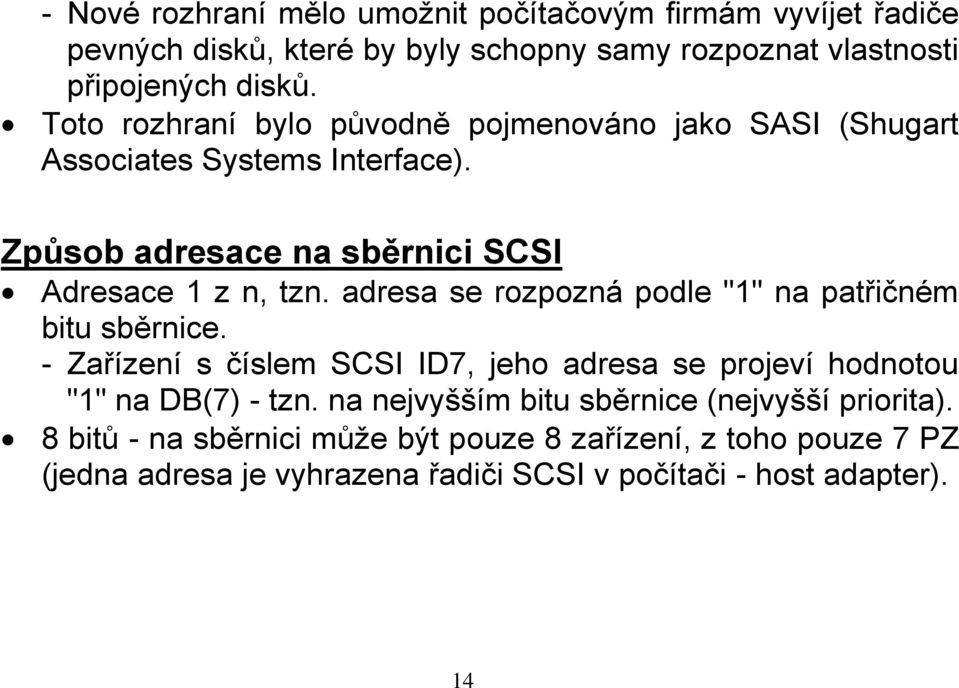 - Nové rozhraní mělo umožnit počítačovým firmám vyvíjet řadiče pevných disků, které by byly schopny samy rozpoznat vlastnosti připojených disků.
• Toto rozhraní bylo původně pojmenováno jako SASI (Shugart Associates Systems Interface).

Způsob adresace na sběrnici SCSI
• Adresace 1 z n, tzn. adresa se rozpozná podle "1" na patřičném bitu sběrnice.
- Zařízení s číslem SCSI ID7, jeho adresa se projeví hodnotou "1" na DB(7) - tzn. na nejvyšším bitu sběrnice (nejvyšší priorita).
• 8 bitů - na sběrnici může být pouze 8 zařízení, z toho pouze 7 PZ (jedna adresa je vyhrazena řadiči SCSI v počítači - host adapter).

14